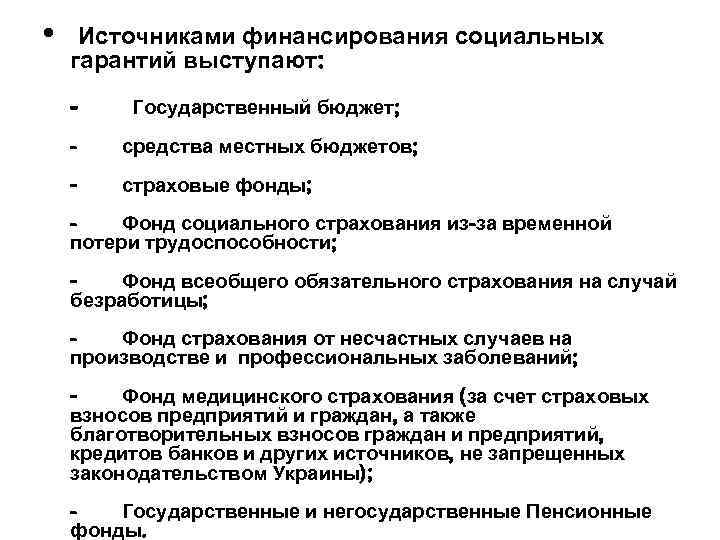 • Источниками финансирования социальных гарантий выступают:

- Государственный бюджет;

- средства местных бюджетов;

- страховые фонды;

- Фонд социального страхования из-за временной потери трудоспособности;

- Фонд всеобщего обязательного страхования на случай безработицы;

- Фонд страхования от несчастных случаев на производстве и профессиональных заболеваний;

- Фонд медицинского страхования (за счет страховых взносов предприятий и граждан, а также благотворительных взносов граждан и предприятий, кредитов банков и других источников, не запрещенных законодательством Украины);

- Государственные и негосударственные Пенсионные фонды.